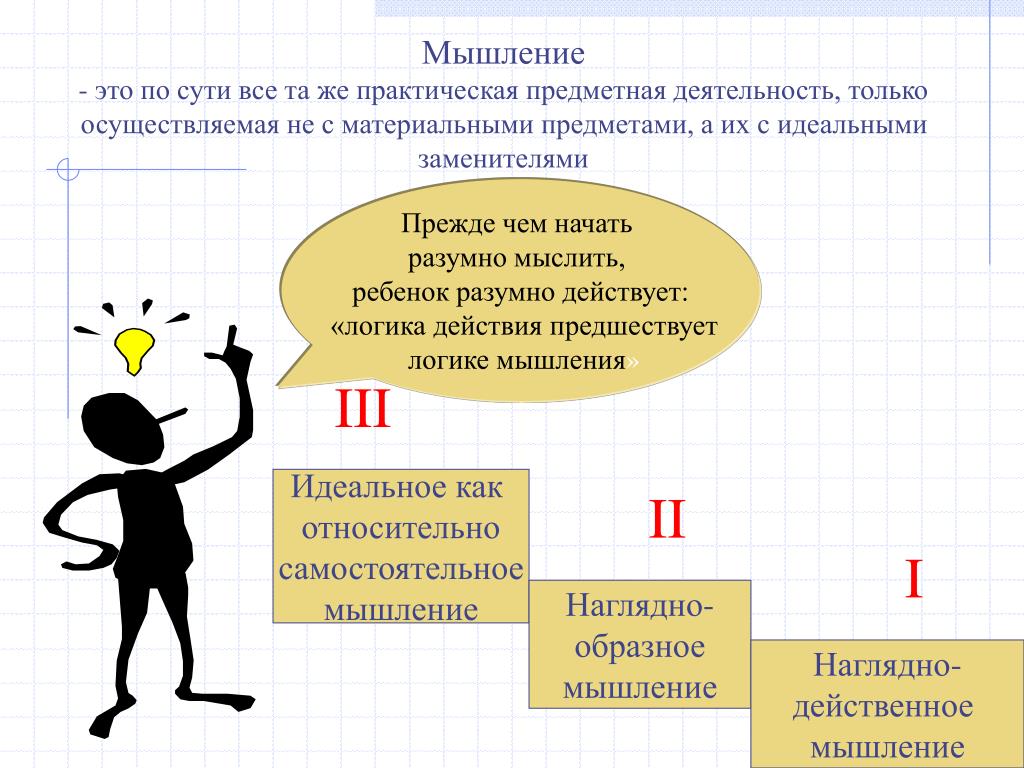 Мышление
- это по сути все та же практическая предметная деятельность, только осуществляемая не с материальными предметами, а их с идеальными заменителями

Прежде чем начать разумно мыслить, ребенок разумно действует: «логика действия предшествует логике мышления»

III

Идеальное как относительно самостоятельное мышление

II

Наглядно-образное мышление

I

Наглядно-действенное мышление